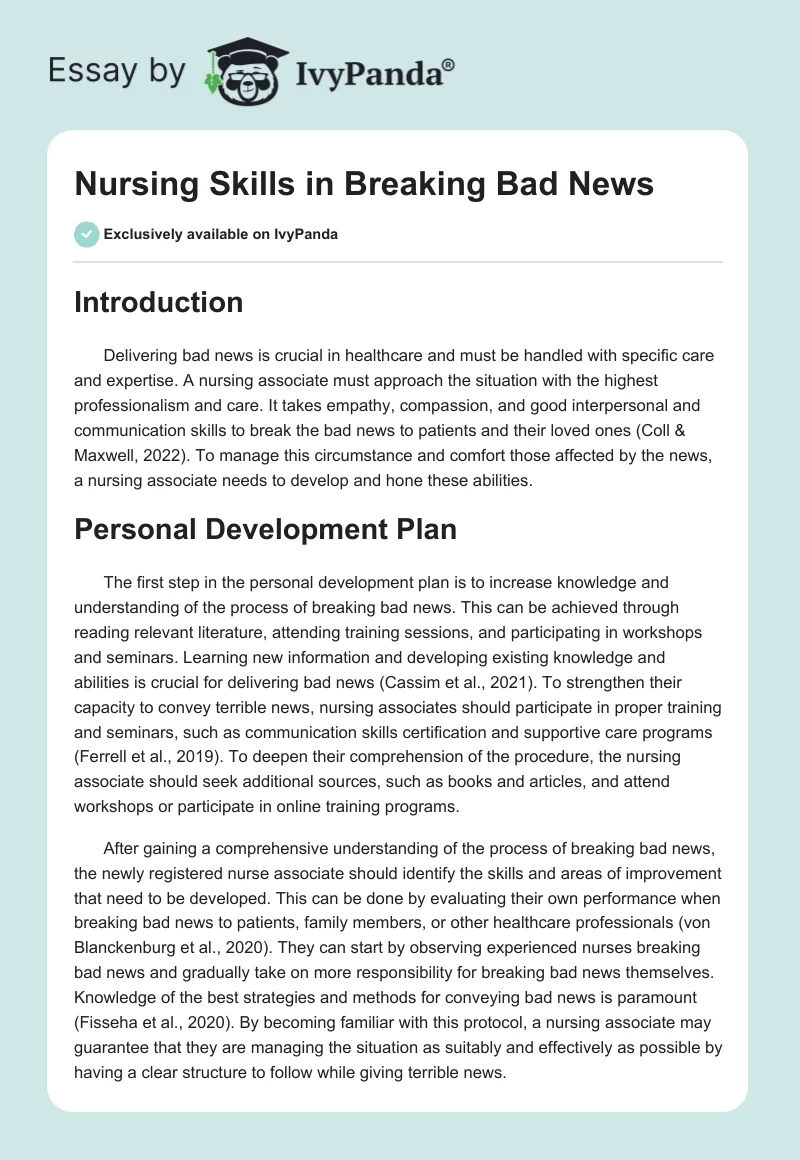 Essay by IvyPanda®

Nursing Skills in Breaking Bad News

Exclusively available on IvyPanda

Introduction

Delivering bad news is crucial in healthcare and must be handled with specific care and expertise. A nursing associate must approach the situation with the highest professionalism and care. It takes empathy, compassion, and good interpersonal and communication skills to break the bad news to patients and their loved ones (Coll & Maxwell, 2022). To manage this circumstance and comfort those affected by the news, a nursing associate needs to develop and hone these abilities.

Personal Development Plan

The first step in the personal development plan is to increase knowledge and understanding of the process of breaking bad news. This can be achieved through reading relevant literature, attending training sessions, and participating in workshops and seminars. Learning new information and developing existing knowledge and abilities is crucial for delivering bad news (Cassim et al., 2021). To strengthen their capacity to convey terrible news, nursing associates should participate in proper training and seminars, such as communication skills certification and supportive care programs (Ferrell et al., 2019). To deepen their comprehension of the procedure, the nursing associate should seek additional sources, such as books and articles, and attend workshops or participate in online training programs.

After gaining a comprehensive understanding of the process of breaking bad news, the newly registered nurse associate should identify the skills and areas of improvement that need to be developed. This can be done by evaluating their own performance when breaking bad news to patients, family members, or other healthcare professionals (von Blanckenburg et al., 2020). They can start by observing experienced nurses breaking bad news and gradually take on more responsibility for breaking bad news themselves. Knowledge of the best strategies and methods for conveying bad news is paramount (Fisseha et al., 2020). By becoming familiar with this protocol, a nursing associate may guarantee that they are managing the situation as suitably and effectively as possible by having a clear structure to follow while giving terrible news.